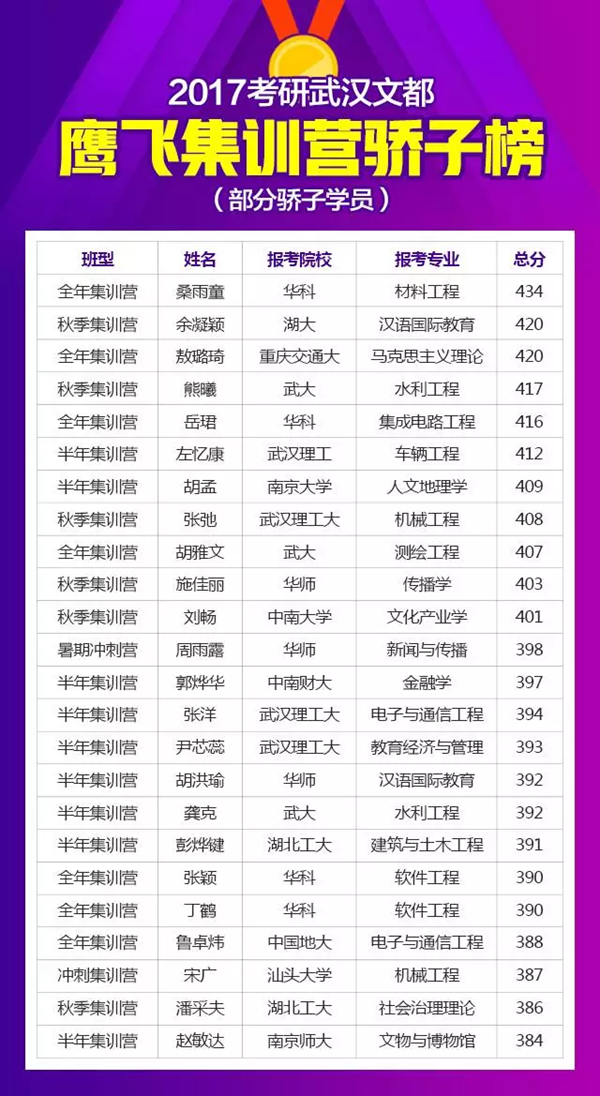 2017考研武汉文都

鹰飞集训营骄子榜

（部分骄子学员）

| 班型 | 姓名 | 报考院校 | 报考专业 | 总分 |
|---|---|---|---|---|
| 全年集训营 | 桑雨童 | 华科 | 材料工程 | 434 |
| 秋季集训营 | 余凝颖 | 湖大 | 汉语国际教育 | 420 |
| 全年集训营 | 敖璐琦 | 重庆交通大 | 马克思主义理论 | 420 |
| 秋季集训营 | 熊曦 | 武大 | 水利工程 | 417 |
| 全年集训营 | 岳珺 | 华科 | 集成电路工程 | 416 |
| 半年集训营 | 左忆康 | 武汉理工 | 车辆工程 | 412 |
| 半年集训营 | 胡孟 | 南京大学 | 人文地理学 | 409 |
| 秋季集训营 | 张弛 | 武汉理工大 | 机械工程 | 408 |
| 全年集训营 | 胡雅文 | 武大 | 测绘工程 | 407 |
| 秋季集训营 | 施佳丽 | 华师 | 传播学 | 403 |
| 秋季集训营 | 刘畅 | 中南大学 | 文化产业学 | 401 |
| 暑期冲刺营 | 周雨露 | 华师 | 新闻与传播 | 398 |
| 半年集训营 | 郭烨华 | 中南财大 | 金融学 | 397 |
| 半年集训营 | 张洋 | 武汉理工大 | 电子与通信工程 | 394 |
| 半年集训营 | 尹芯蕊 | 武汉理工大 | 教育经济与管理 | 393 |
| 半年集训营 | 胡洪瑜 | 华师 | 汉语国际教育 | 392 |
| 半年集训营 | 龚克 | 武大 | 水利工程 | 392 |
| 半年集训营 | 彭烨健 | 湖北工大 | 建筑与土木工程 | 391 |
| 全年集训营 | 张颖 | 华科 | 软件工程 | 390 |
| 全年集训营 | 丁鹤 | 华科 | 软件工程 | 390 |
| 全年集训营 | 鲁卓炜 | 中国地大 | 电子与通信工程 | 388 |
| 冲刺集训营 | 宋广 | 汕头大学 | 机械工程 | 387 |
| 秋季集训营 | 潘采夫 | 湖北工大 | 社会治理理论 | 386 |
| 半年集训营 | 赵敏达 | 南京师大 | 文物与博物馆 | 384 |